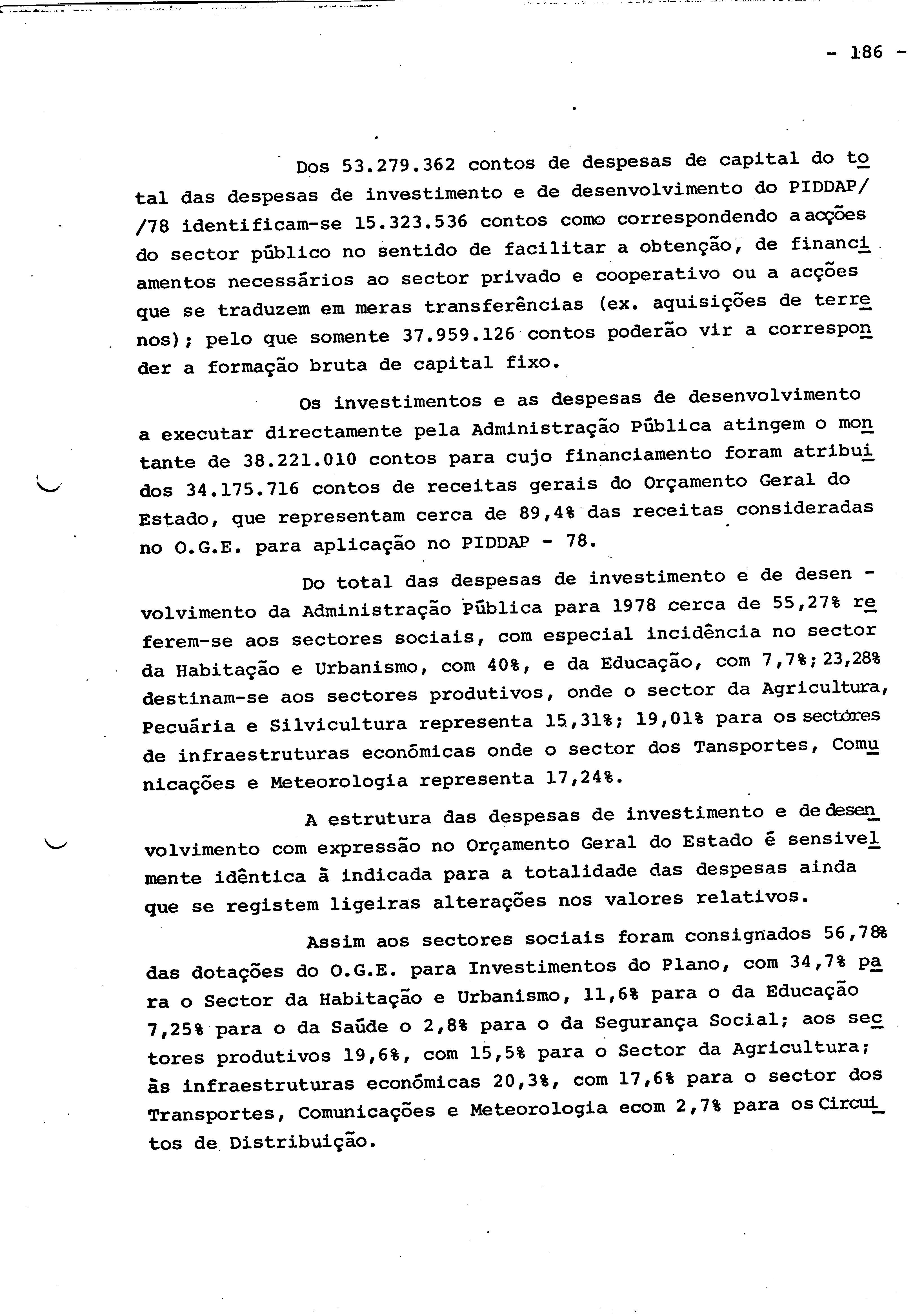 - 186 -

Dos 53.279.362 contos de despesas de capital do total das despesas de investimento e de desenvolvimento do PIDDAP/ /78 identificam-se 15.323.536 contos como correspondendo a acções do sector público no sentido de facilitar a obtenção, de financiamentos necessários ao sector privado e cooperativo ou a acções que se traduzem em meras transferências (ex. aquisições de terrenos); pelo que somente 37.959.126 contos poderão vir a corresponder a formação bruta de capital fixo.

Os investimentos e as despesas de desenvolvimento a executar directamente pela Administração Pública atingem o montante de 38.221.010 contos para cujo financiamento foram atribuidos 34.175.716 contos de receitas gerais do Orçamento Geral do Estado, que representam cerca de 89,4% das receitas consideradas no O.G.E. para aplicação no PIDDAP - 78.

Do total das despesas de investimento e de desenvolvimento da Administração Pública para 1978 cerca de 55,27% referem-se aos sectores sociais, com especial incidência no sector da Habitação e Urbanismo, com 40%, e da Educação, com 7,7%; 23,28% destinam-se aos sectores produtivos, onde o sector da Agricultura, Pecuária e Silvicultura representa 15,31%; 19,01% para os sectores de infraestruturas económicas onde o sector dos Tansportes, Comunicações e Meteorologia representa 17,24%.

A estrutura das despesas de investimento e de desenvolvimento com expressão no Orçamento Geral do Estado é sensivelmente idêntica à indicada para a totalidade das despesas ainda que se registem ligeiras alterações nos valores relativos.

Assim aos sectores sociais foram consignados 56,78% das dotações do O.G.E. para Investimentos do Plano, com 34,7% para o Sector da Habitação e Urbanismo, 11,6% para o da Educação 7,25% para o da Saúde o 2,8% para o da Segurança Social; aos sectores produtivos 19,6%, com 15,5% para o Sector da Agricultura; às infraestruturas económicas 20,3%, com 17,6% para o sector dos Transportes, Comunicações e Meteorologia ecom 2,7% para os Circuitos de Distribuição.